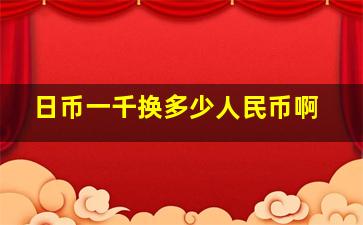 日币一千换多少人民币啊